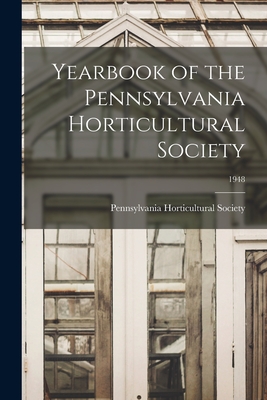 Yearbook of the Pennsylvania Horticultural Society

1948

Pennsylvania Horticultural Society